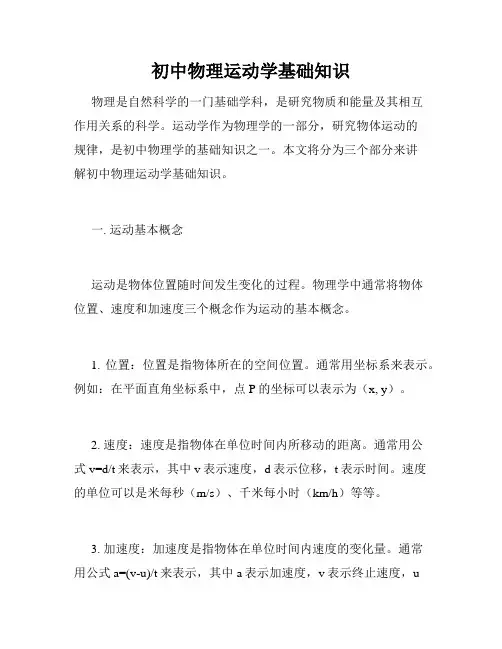 初中物理运动学基础知识

物理是自然科学的一门基础学科，是研究物质和能量及其相互作用关系的科学。运动学作为物理学的一部分，研究物体运动的规律，是初中物理学的基础知识之一。本文将分为三个部分来讲解初中物理运动学基础知识。

一. 运动基本概念

运动是物体位置随时间发生变化的过程。物理学中通常将物体位置、速度和加速度三个概念作为运动的基本概念。

1. 位置：位置是指物体所在的空间位置。通常用坐标系来表示。例如：在平面直角坐标系中，点 P 的坐标可以表示为（x, y）。

2. 速度：速度是指物体在单位时间内所移动的距离。通常用公式 v=d/t 来表示，其中 v 表示速度，d 表示位移，t 表示时间。速度的单位可以是米每秒（m/s）、千米每小时（km/h）等等。

3. 加速度：加速度是指物体在单位时间内速度的变化量。通常用公式 a=(v-u)/t 来表示，其中 a 表示加速度，v 表示终止速度，u